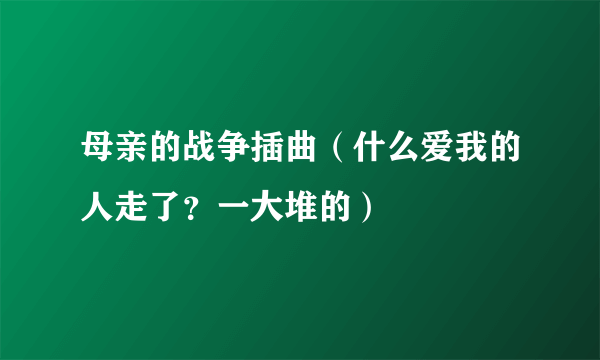 母亲的战争插曲（什么爱我的人走了？一大堆的）